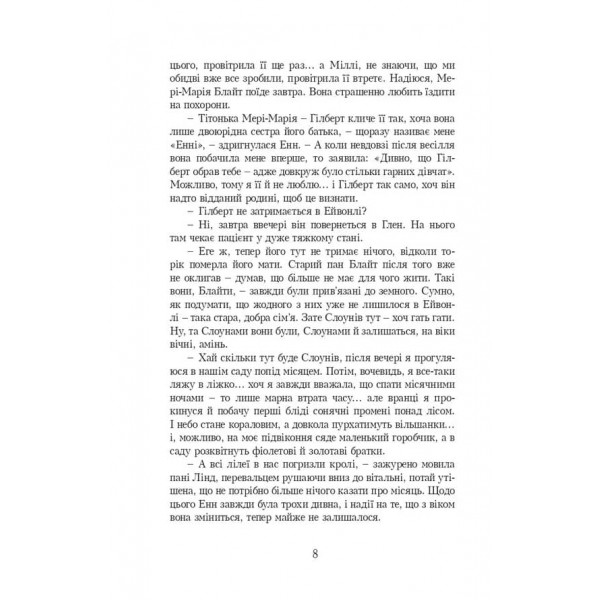 цього, провітрила її ще раз… а Міллі, не знаючи, що ми обидві вже все зробили, провітрила її втретє. Надіюся, Мері-Марія Блайт поїде завтра. Вона страшенно любить їздити на похорони.

– Тітонька Мері-Марія – Гілберт кличе її так, хоча вона лише двоюрідна сестра його батька, – щоразу називає мене «Енні», – здригнулася Енн. – А коли невдовзі після весілля вона побачила мене вперше, то заявила: «Дивно, що Гілберт обрав тебе – адже довкруж було стільки гарних дівчат». Можливо, тому я її й не люблю… і Гілберт так само, хоч він надто відданий родині, щоб це визнати.

– Гілберт не затримається в Ейвонлі?

– Ні, завтра ввечері він повернеться в Глен. На нього там чекає пацієнт у дуже тяжкому стані.

– Еге ж, тепер його тут не тримає нічого, відколи торік померла його мати. Старий пан Блайт після того вже не оклигав – думав, що більше не має для чого жити. Такі вони, Блайти, – завжди були прив'язані до земного. Сумно, як подумати, що жодного з них уже не лишилося в Ейвонлі – така стара, добра сім'я. Зате Слоунів тут – хоч гать гати. Ну, та Слоунами вони були, Слоунами й залишаться, на віки вічні, амінь.

– Хай скільки тут буде Слоунів, після вечері я прогуляюся в нашім саду попід місяцем. Потім, вочевидь, я все-таки ляжу в ліжко… хоч я завжди вважала, що спати місячними ночами – то лише марна втрата часу… але вранці я прокинуся й побачу перші бліді сонячні промені понад лісом. І небо стане кораловим, а довкола пурхатимуть вільшанки… і, можливо, на моє підвіконня сяде маленький горобчик, а в саду розквітнуть фіолетові й золотаві братки.

– А всі лілеї в нас погризли кролі, – зажурено мовила пані Лінд, перевальцем рушаючи вниз до вітальні, потай утішена, що не потрібно більше нічого казати про місяць. Щодо цього Енн завжди була трохи дивна, і надії на те, що з віком вона зміниться, тепер майже не залишалося.

8